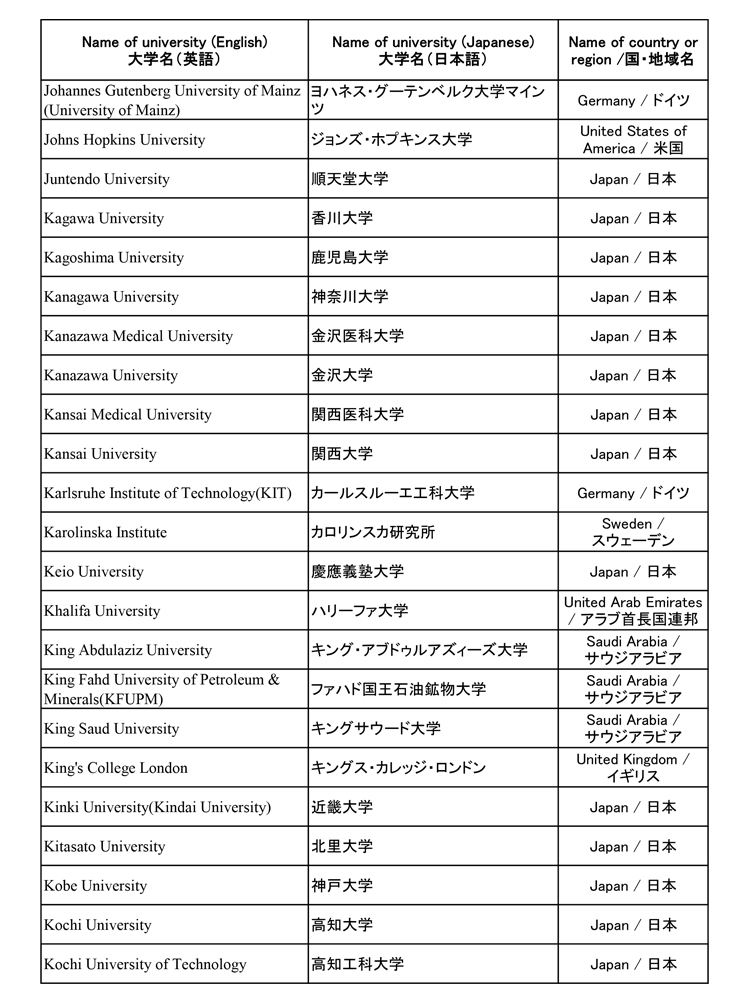 | Name of university (English) 大学名（英語） | Name of university (Japanese) 大学名（日本語） | Name of country or region /国・地域名 |
|---|---|---|
| Johannes Gutenberg University of Mainz (University of Mainz) | ヨハネス・グーテンベルク大学マインツ | Germany / ドイツ |
| Johns Hopkins University | ジョンズ・ホプキンス大学 | United States of America / 米国 |
| Juntendo University | 順天堂大学 | Japan / 日本 |
| Kagawa University | 香川大学 | Japan / 日本 |
| Kagoshima University | 鹿児島大学 | Japan / 日本 |
| Kanagawa University | 神奈川大学 | Japan / 日本 |
| Kanazawa Medical University | 金沢医科大学 | Japan / 日本 |
| Kanazawa University | 金沢大学 | Japan / 日本 |
| Kansai Medical University | 関西医科大学 | Japan / 日本 |
| Kansai University | 関西大学 | Japan / 日本 |
| Karlsruhe Institute of Technology(KIT) | カールスルーエ工科大学 | Germany / ドイツ |
| Karolinska Institute | カロリンスカ研究所 | Sweden / スウェーデン |
| Keio University | 慶應義塾大学 | Japan / 日本 |
| Khalifa University | ハリーファ大学 | United Arab Emirates / アラブ首長国連邦 |
| King Abdulaziz University | キング・アブドゥルアズィーズ大学 | Saudi Arabia / サウジアラビア |
| King Fahd University of Petroleum & Minerals(KFUPM) | ファハド国王石油鉱物大学 | Saudi Arabia / サウジアラビア |
| King Saud University | キングサウード大学 | Saudi Arabia / サウジアラビア |
| King's College London | キングス・カレッジ・ロンドン | United Kingdom / イギリス |
| Kinki University(Kindai University) | 近畿大学 | Japan / 日本 |
| Kitasato University | 北里大学 | Japan / 日本 |
| Kobe University | 神戸大学 | Japan / 日本 |
| Kochi University | 高知大学 | Japan / 日本 |
| Kochi University of Technology | 高知工科大学 | Japan / 日本 |